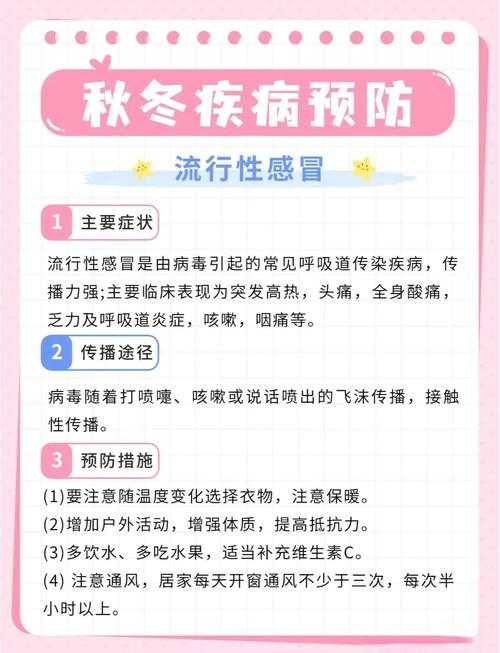 秋冬疾病预防

流行性感冒

1 主要症状

流行性感冒是由病毒引起的常见呼吸道传染疾病，传播力强;主要临床表现为突发高热，头痛，全身酸痛，乏力及呼吸道炎症，咳嗽，咽痛等。

2 传播途径

病毒随着打喷嚏、咳嗽或说话喷出的飞沫传播，接触性传播。

3 预防措施

(1)要注意随温度变化选择衣物，注意保暖。
(2)增加户外活动，增强体质，提高抵抗力。
(3)多饮水、多吃水果，适当补充维生素C。
(4) 注意通风，居家每天开窗通风不少于三次，每次半小时以上。